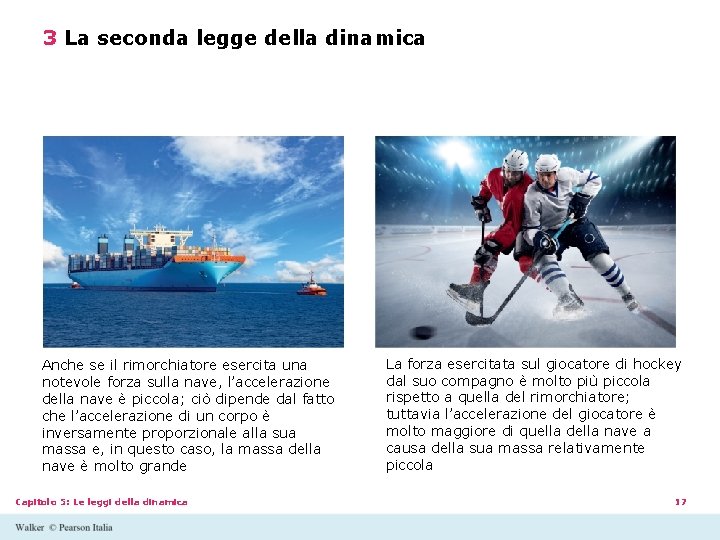 3 La seconda legge della dinamica

Anche se il rimorchiatore esercita una notevole forza sulla nave, l'accelerazione della nave è piccola; ciò dipende dal fatto che l'accelerazione di un corpo è inversamente proporzionale alla sua massa e, in questo caso, la massa della nave è molto grande

La forza esercitata sul giocatore di hockey dal suo compagno è molto più piccola rispetto a quella del rimorchiatore; tuttavia l'accelerazione del giocatore è molto maggiore di quella della nave a causa della sua massa relativamente piccola

Capitolo 5: Le leggi della dinamica

17

Walker © Pearson Italia